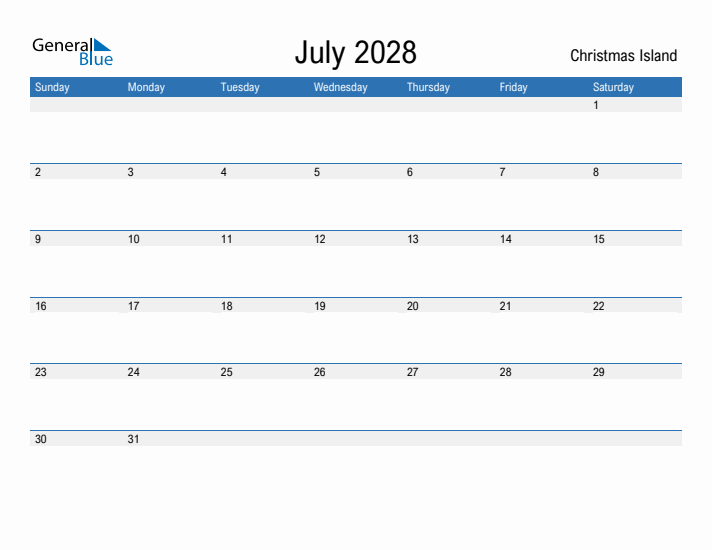 General Blue

July 2028

Christmas Island

| Sunday | Monday | Tuesday | Wednesday | Thursday | Friday | Saturday |
|---|---|---|---|---|---|---|
| | | | | | | 1 |
| 2 | 3 | 4 | 5 | 6 | 7 | 8 |
| 9 | 10 | 11 | 12 | 13 | 14 | 15 |
| 16 | 17 | 18 | 19 | 20 | 21 | 22 |
| 23 | 24 | 25 | 26 | 27 | 28 | 29 |
| 30 | 31 | | | | | |